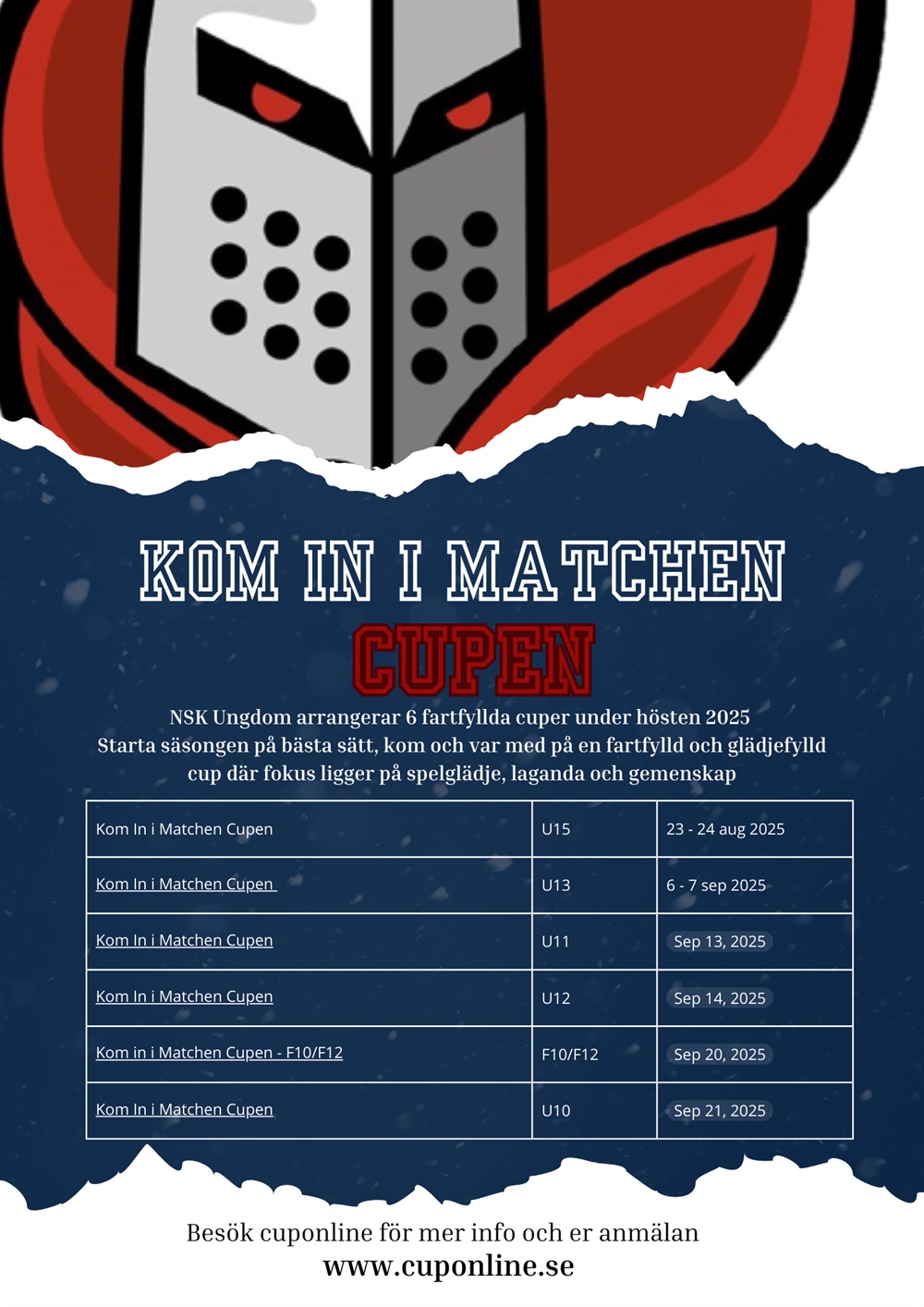 KOM IN I MATCHEN
CUPEN

NSK Ungdom arrangerar 6 fartfyllda cuper under hösten 2025
Starta säsongen på bästa sätt, kom och var med på en fartfylld och glädjefylld cup där fokus ligger på spelglädje, laganda och gemenskap

| Kom In i Matchen Cupen | U15 | 23 - 24 aug 2025 |
|---|---|---|
| Kom In i Matchen Cupen | U13 | 6 - 7 sep 2025 |
| Kom In i Matchen Cupen | U11 | Sep 13, 2025 |
| Kom In i Matchen Cupen | U12 | Sep 14, 2025 |
| Kom in i Matchen Cupen - F10/F12 | F10/F12 | Sep 20, 2025 |
| Kom In i Matchen Cupen | U10 | Sep 21, 2025 |

Besök cuponline för mer info och er anmälan
www.cuponline.se